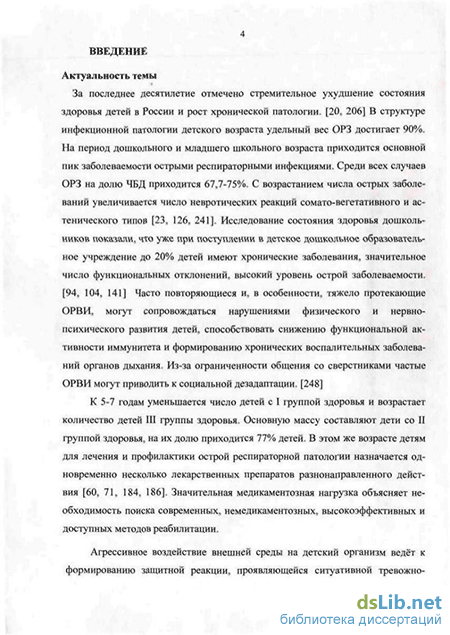 4

ВВЕДЕНИЕ

Актуальность темы

За последнее десятилетие отмечено стремительное ухудшение состояния здоровья детей в России и рост хронической патологии. [20, 206] В структуре инфекционной патологии детского возраста удельный вес ОРЗ достигает 90%. На период дошкольного и младшего школьного возраста приходится основной пик заболеваемости острыми респираторными инфекциями. Среди всех случаев ОРЗ на долю ЧБД приходится 67,7-75%. С возрастанием числа острых заболеваний увеличивается число невротических реакций сомато-вегетативного и астенического типов [23, 126, 241]. Исследование состояния здоровья дошкольников показали, что уже при поступлении в детское дошкольное образовательное учреждение до 20% детей имеют хронические заболевания, значительное число функциональных отклонений, высокий уровень острой заболеваемости. [94, 104, 141] Часто повторяющиеся и, в особенности, тяжело протекающие ОРВИ, могут сопровождаться нарушениями физического и нервно-психического развития детей, способствовать снижению функциональной активности иммунитета и формированию хронических воспалительных заболеваний органов дыхания. Из-за ограниченности общения со сверстниками частые ОРВИ могут приводить к социальной дезадаптации. [248]

К 5-7 годам уменьшается число детей с I группой здоровья и возрастает количество детей III группы здоровья. Основную массу составляют дети со II группой здоровья, на их долю приходится 77% детей. В этом же возрасте детям для лечения и профилактики острой респираторной патологии назначается одновременно несколько лекарственных препаратов разнонаправленного действия [60, 71, 184, 186]. Значительная медикаментозная нагрузка объясняет необходимость поиска современных, немедикаментозных, высокоэффективных и доступных методов реабилитации.

Агрессивное воздействие внешней среды на детский организм ведёт к формированию защитной реакции, проявляющейся ситуативной тревожно-

dsLib.net
библиотека диссертаций